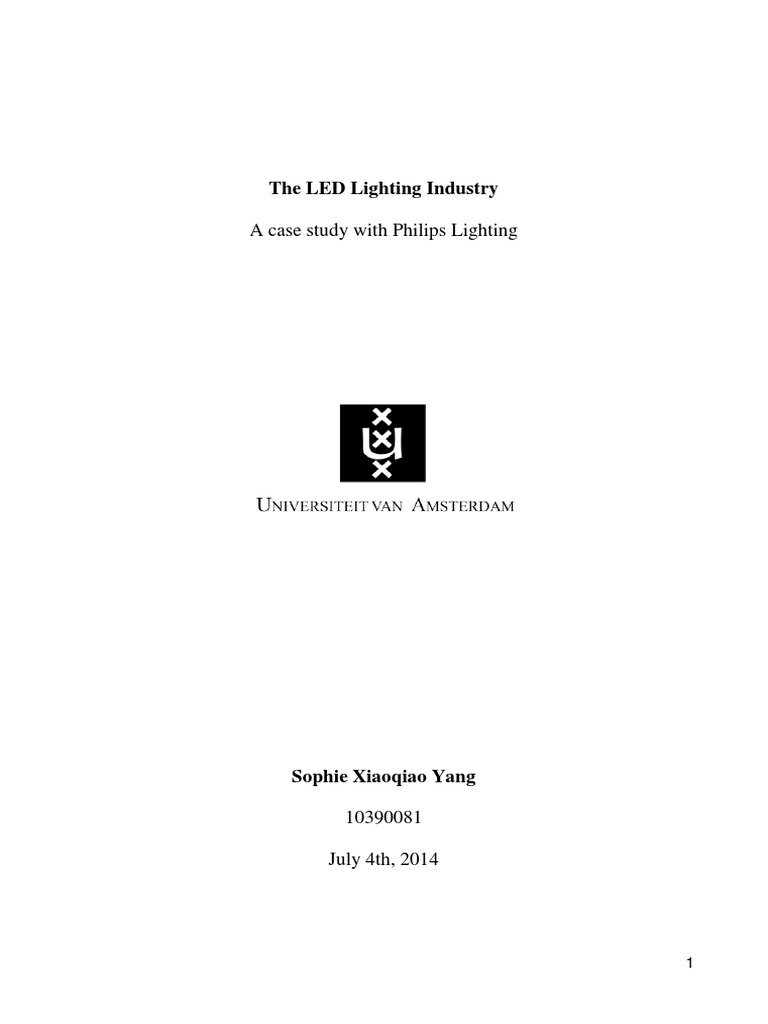 The LED Lighting Industry

A case study with Philips Lighting

UNIVERSITEIT VAN AMSTERDAM

Sophie Xiaoqiao Yang

10390081

July 4th, 2014

1